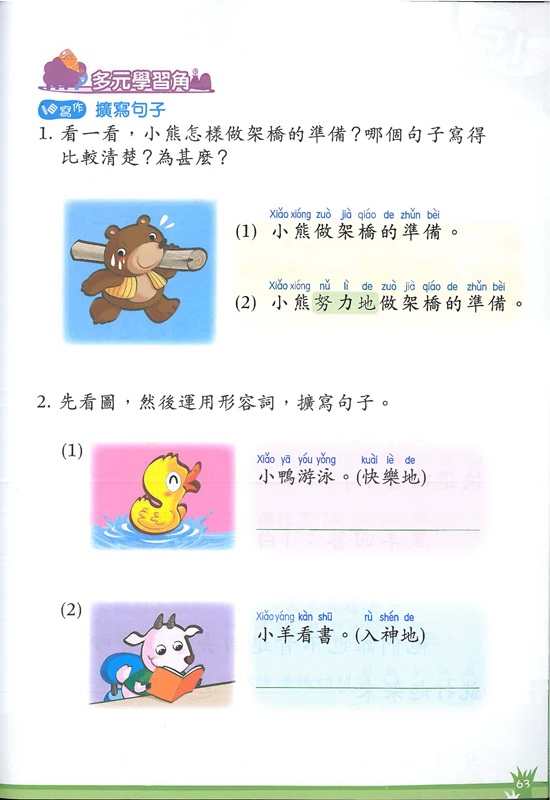 多元學習角

寫作 擴寫句子

1. 看一看，小熊怎樣做架橋的準備？哪個句子寫得比較清楚？為甚麼？

Xiǎo xióng zuò jià qiáo de zhǔn bèi
(1) 小熊做架橋的準備。

Xiǎo xióng nǔ lì de zuò jià qiáo de zhǔn bèi
(2) 小熊努力地做架橋的準備。

2. 先看圖，然後運用形容詞，擴寫句子。

(1) Xiǎo yā yóu yǒng kuài lè de
小鴨游泳。(快樂地)

(2) Xiǎo yáng kàn shū rù shén de
小羊看書。(入神地)

63